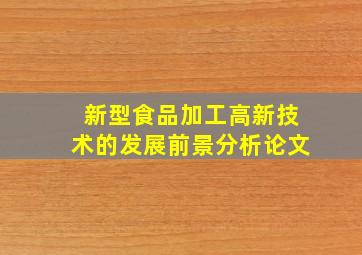 新型食品加工高新技术的发展前景分析论文